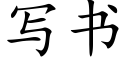 写书